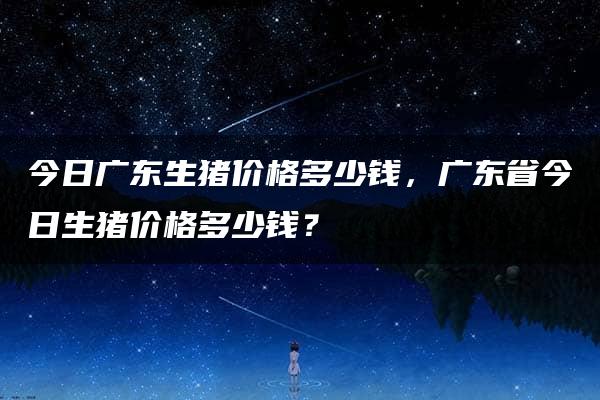 今日广东生猪价格多少钱，广东省今日生猪价格多少钱？